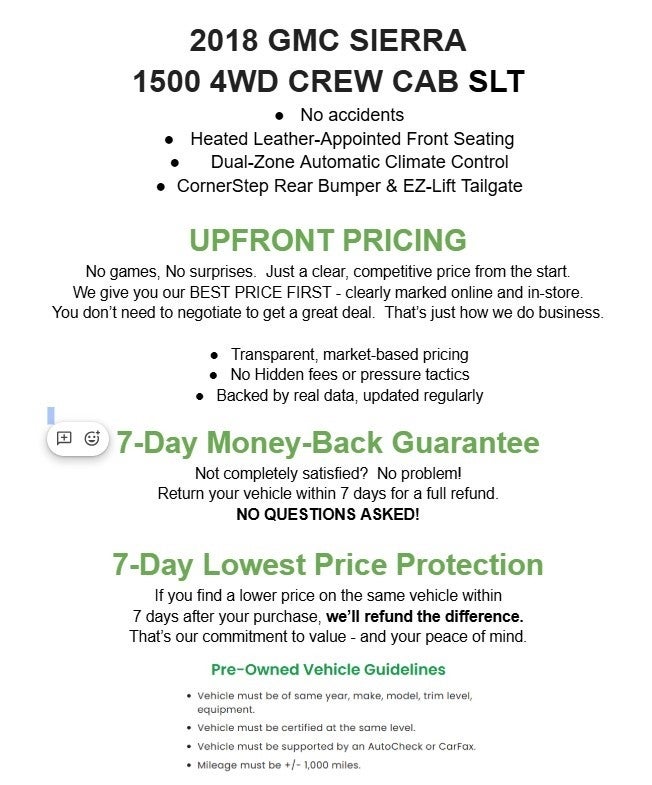 2018 GMC SIERRA
1500 4WD CREW CAB SLT

- No accidents
- Heated Leather-Appointed Front Seating
- Dual-Zone Automatic Climate Control
- CornerStep Rear Bumper & EZ-Lift Tailgate

UPFRONT PRICING

No games, No surprises. Just a clear, competitive price from the start. We give you our BEST PRICE FIRST - clearly marked online and in-store. You don't need to negotiate to get a great deal. That's just how we do business.

- Transparent, market-based pricing
- No Hidden fees or pressure tactics
- Backed by real data, updated regularly

7-Day Money-Back Guarantee

Not completely satisfied? No problem!
Return your vehicle within 7 days for a full refund.
NO QUESTIONS ASKED!

7-Day Lowest Price Protection

If you find a lower price on the same vehicle within 7 days after your purchase, we'll refund the difference. That's our commitment to value - and your peace of mind.

Pre-Owned Vehicle Guidelines

- Vehicle must be of same year, make, model, trim level, equipment.
- Vehicle must be certified at the same level.
- Vehicle must be supported by an AutoCheck or CarFax.
- Mileage must be +/- 1,000 miles.